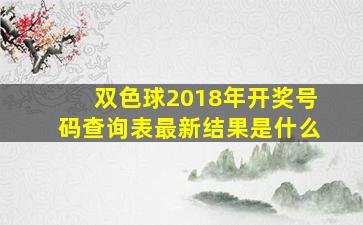 双色球2018年开奖号码查询表最新结果是什么